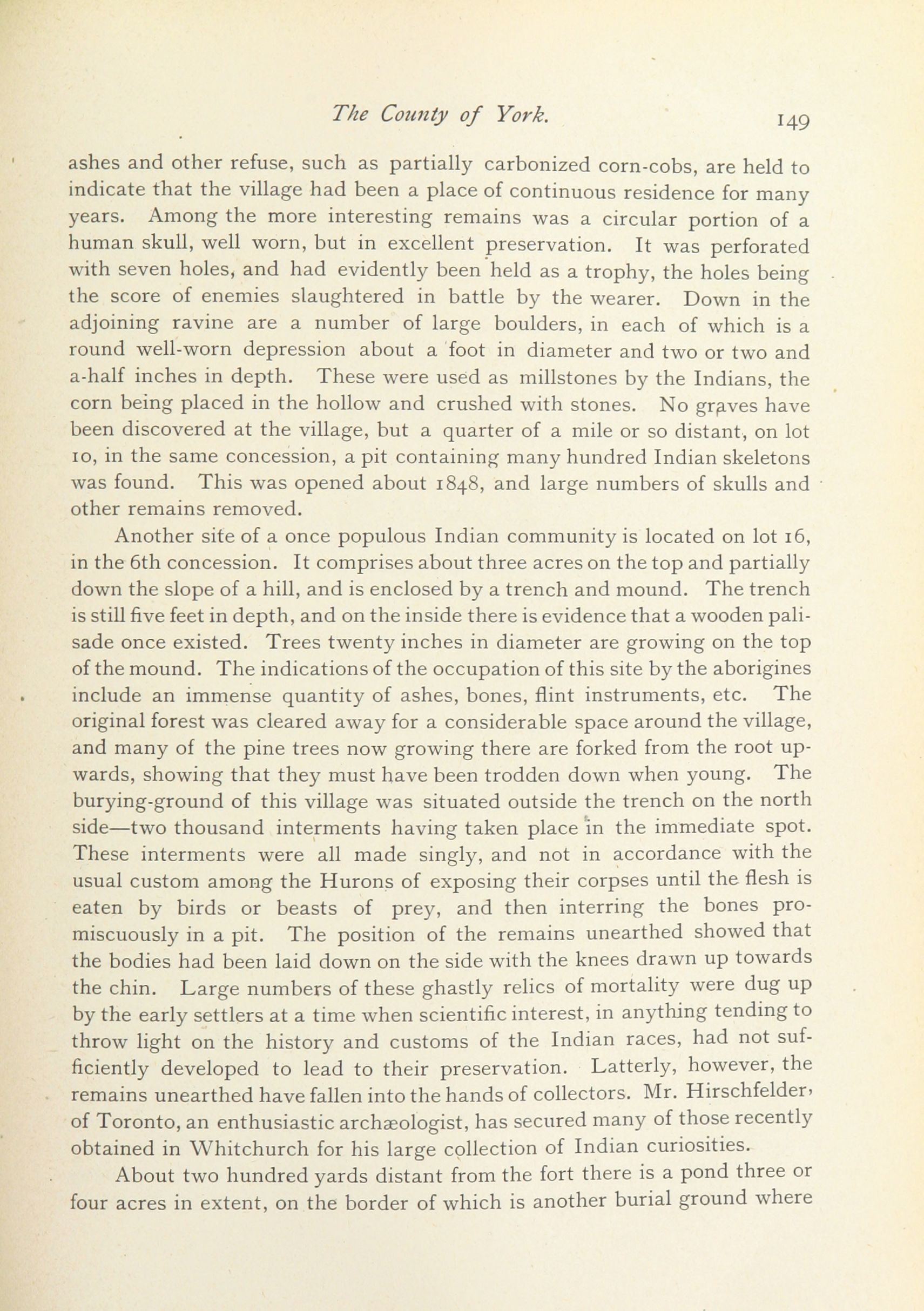 The County of York. 149

ashes and other refuse, such as partially carbonized corn-cobs, are held to indicate that the village had been a place of continuous residence for many years. Among the more interesting remains was a circular portion of a human skull, well worn, but in excellent preservation. It was perforated with seven holes, and had evidently been held as a trophy, the holes being the score of enemies slaughtered in battle by the wearer. Down in the adjoining ravine are a number of large boulders, in each of which is a round well-worn depression about a foot in diameter and two or two and a-half inches in depth. These were used as millstones by the Indians, the corn being placed in the hollow and crushed with stones. No graves have been discovered at the village, but a quarter of a mile or so distant, on lot 10, in the same concession, a pit containing many hundred Indian skeletons was found. This was opened about 1848, and large numbers of skulls and other remains removed.

Another site of a once populous Indian community is located on lot 16, in the 6th concession. It comprises about three acres on the top and partially down the slope of a hill, and is enclosed by a trench and mound. The trench is still five feet in depth, and on the inside there is evidence that a wooden palisade once existed. Trees twenty inches in diameter are growing on the top of the mound. The indications of the occupation of this site by the aborigines include an immense quantity of ashes, bones, flint instruments, etc. The original forest was cleared away for a considerable space around the village, and many of the pine trees now growing there are forked from the root upwards, showing that they must have been trodden down when young. The burying-ground of this village was situated outside the trench on the north side—two thousand interments having taken place in the immediate spot. These interments were all made singly, and not in accordance with the usual custom among the Hurons of exposing their corpses until the flesh is eaten by birds or beasts of prey, and then interring the bones promiscuously in a pit. The position of the remains unearthed showed that the bodies had been laid down on the side with the knees drawn up towards the chin. Large numbers of these ghastly relics of mortality were dug up by the early settlers at a time when scientific interest, in anything tending to throw light on the history and customs of the Indian races, had not sufficiently developed to lead to their preservation. Latterly, however, the remains unearthed have fallen into the hands of collectors. Mr. Hirschfelder, of Toronto, an enthusiastic archæologist, has secured many of those recently obtained in Whitchurch for his large collection of Indian curiosities.

About two hundred yards distant from the fort there is a pond three or four acres in extent, on the border of which is another burial ground where